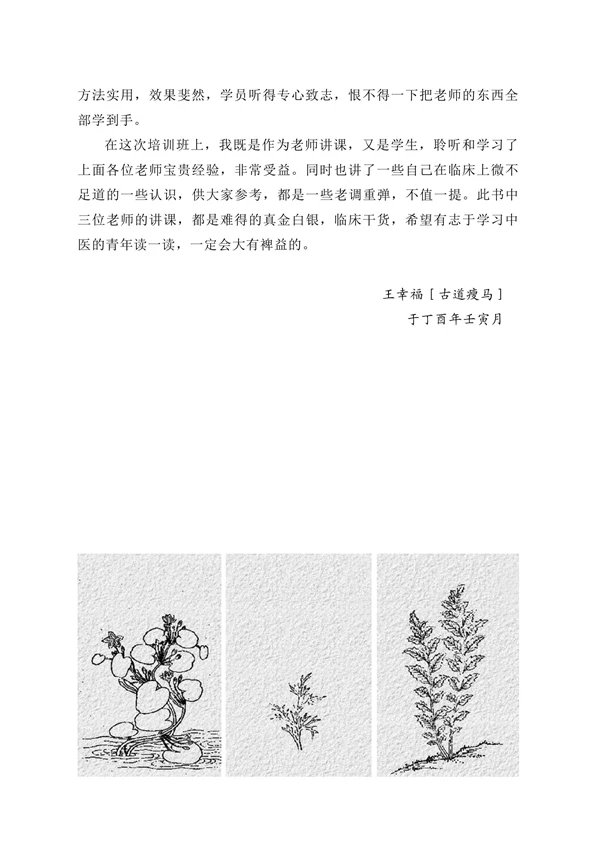 方法实用，效果斐然，学员听得专心致志，恨不得一下把老师的东西全部学到手。

在这次培训班上，我既是作为老师讲课，又是学生，聆听和学习了上面各位老师宝贵经验，非常受益。同时也讲了一些自己在临床上微不足道的一些认识，供大家参考，都是一些老调重弹，不值一提。此书中三位老师的讲课，都是难得的真金白银，临床干货，希望有志于学习中医的青年读一读，一定会大有裨益的。

王幸福［古道瘦马］
于丁酉年壬寅月